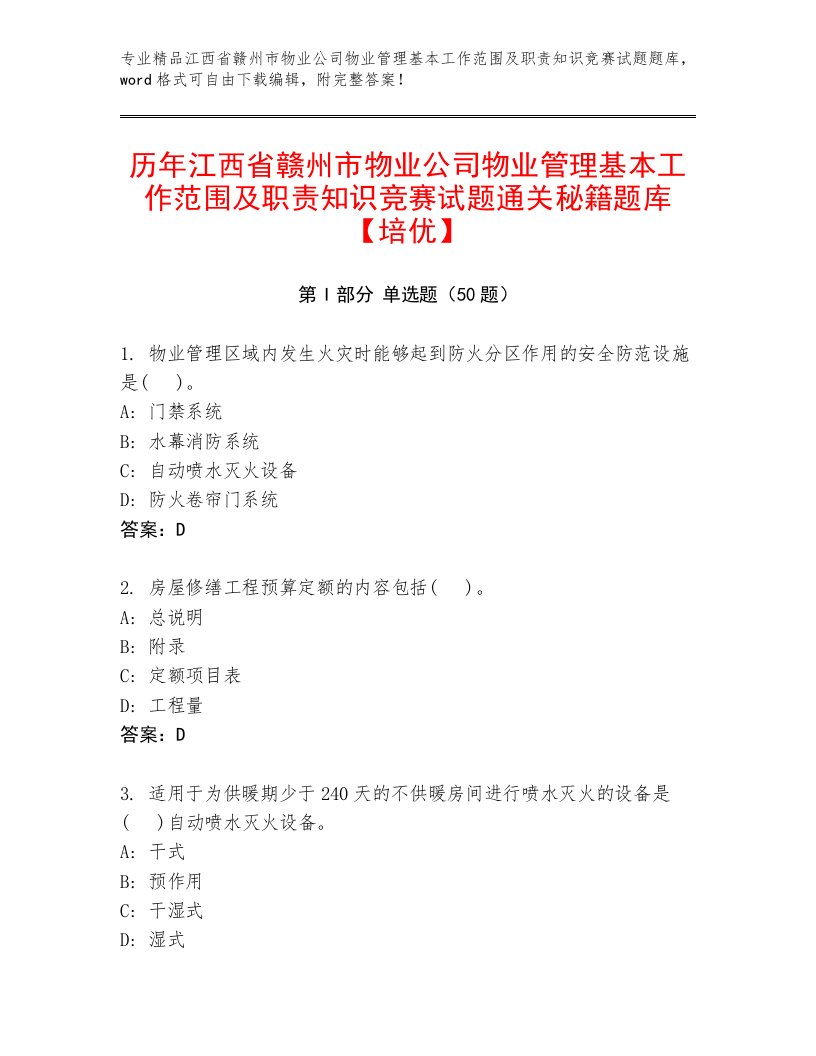 专业精品江西省赣州市物业公司物业管理基本工作范围及职责知识竞赛试题题库，word格式可自由下载编辑，附完整答案！

历年江西省赣州市物业公司物业管理基本工作范围及职责知识竞赛试题通关秘籍题库【培优】

第I部分 单选题（50题）

1. 物业管理区域内发生火灾时能够起到防火分区作用的安全防范设施是(　　)。
A: 门禁系统
B: 水幕消防系统
C: 自动喷水灭火设备
D: 防火卷帘门系统
答案：D

2. 房屋修缮工程预算定额的内容包括(　　)。
A: 总说明
B: 附录
C: 定额项目表
D: 工程量
答案：D

3. 适用于为供暖期少于240天的不供暖房间进行喷水灭火的设备是(　　)自动喷水灭火设备。
A: 干式
B: 预作用
C: 干湿式
D: 湿式